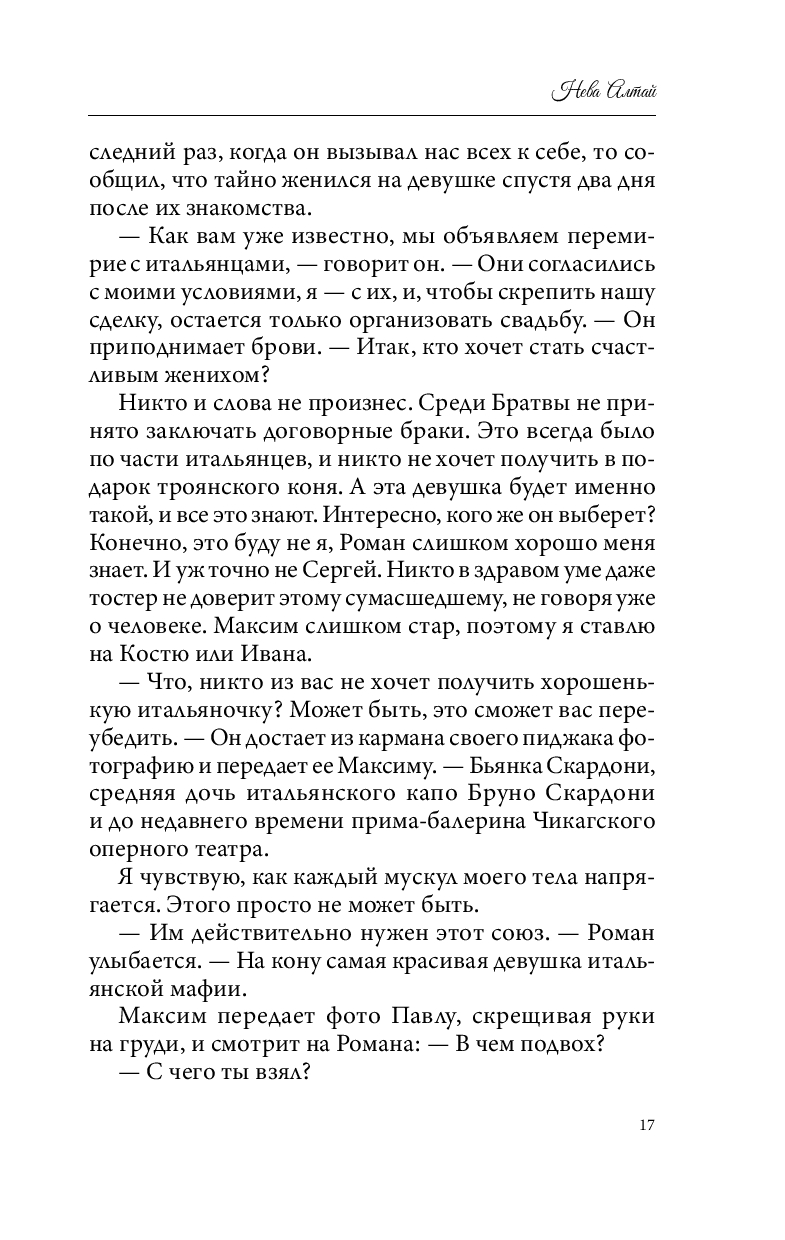 Нева Алтай

следний раз, когда он вызывал нас всех к себе, то сообщил, что тайно женился на девушке спустя два дня после их знакомства.

— Как вам уже известно, мы объявляем перемирие с итальянцами, — говорит он. — Они согласились с моими условиями, я — с их, и, чтобы скрепить нашу сделку, остается только организовать свадьбу. — Он приподнимает брови. — Итак, кто хочет стать счастливым женихом?

Никто и слова не произнес. Среди Братвы не принято заключать договорные браки. Это всегда было по части итальянцев, и никто не хочет получить в подарок троянского коня. А эта девушка будет именно такой, и все это знают. Интересно, кого же он выберет? Конечно, это буду не я, Роман слишком хорошо меня знает. И уж точно не Сергей. Никто в здравом уме даже тостер не доверит этому сумасшедшему, не говоря уже о человеке. Максим слишком стар, поэтому я ставлю на Костю или Ивана.

— Что, никто из вас не хочет получить хорошенькую итальяночку? Может быть, это сможет вас переубедить. — Он достает из кармана своего пиджака фотографию и передает ее Максиму. — Бьянка Скардони, средняя дочь итальянского капо Бруно Скардони и до недавнего времени прима-балерина Чикагского оперного театра.

Я чувствую, как каждый мускул моего тела напрягается. Этого просто не может быть.

— Им действительно нужен этот союз. — Роман улыбается. — На кону самая красивая девушка итальянской мафии.

Максим передает фото Павлу, скрещивая руки на груди, и смотрит на Романа: — В чем подвох?

— С чего ты взял?

17